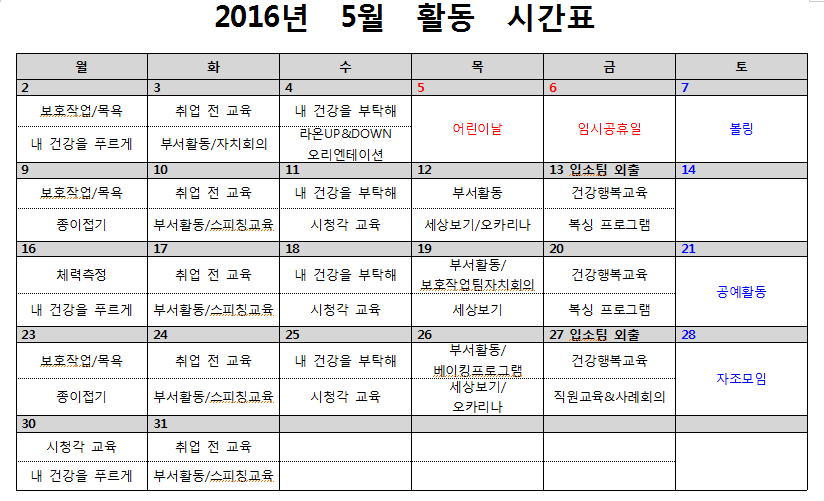 2016년 5월 활동 시간표

| 월 | 화 | 수 | 목 | 금 | 토 |
|---|---|---|---|---|---|
| 2 | 3 | 4 | 5 | 6 | 7 |
| 보호작업/목욕 | 취업 전 교육 | 내 건강을 부탁해 | 어린이날 | 임시공휴일 | 볼링 |
| 내 건강을 푸르게 | 부서활동/자치회의 | 라온UP&DOWN 오리엔테이션 | | | |
| 9 | 10 | 11 | 12 | 13 입소팀 외출 | 14 |
| 보호작업/목욕 | 취업 전 교육 | 내 건강을 부탁해 | 부서활동 | 건강행복교육 | |
| 종이접기 | 부서활동/스피칭교육 | 시청각 교육 | 세상보기/오카리나 | 복싱 프로그램 | |
| 16 | 17 | 18 | 19 | 20 | 21 |
| 체력측정 | 취업 전 교육 | 내 건강을 부탁해 | 부서활동/ 보호작업팀자치회의 | 건강행복교육 | 공예활동 |
| 내 건강을 푸르게 | 부서활동/스피칭교육 | 시청각 교육 | 세상보기 | 복싱 프로그램 | |
| 23 | 24 | 25 | 26 | 27 입소팀 외출 | 28 |
| 보호작업/목욕 | 취업 전 교육 | 내 건강을 부탁해 | 부서활동/ 베이킹프로그램 | 건강행복교육 | 자조모임 |
| 종이접기 | 부서활동/스피칭교육 | 시청각 교육 | 세상보기/ 오카리나 | 직원교육&사례회의 | |
| 30 | 31 | | | | |
| 시청각 교육 | 취업 전 교육 | | | | |
| 내 건강을 푸르게 | 부서활동/스피칭교육 | | | | |